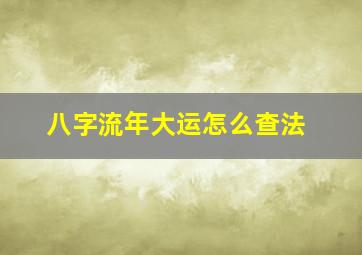 八字流年大运怎么查法